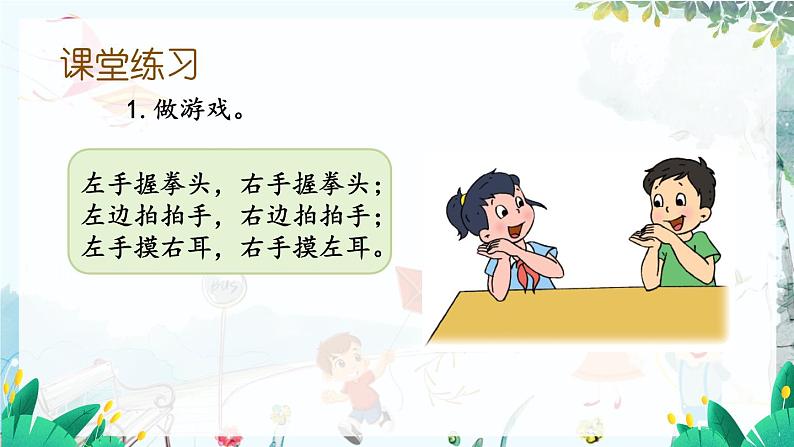 课堂练习

1. 做游戏。

左手握拳头，右手握拳头；
左边拍拍手，右边拍拍手；
左手摸右耳，右手摸左耳。

BUS